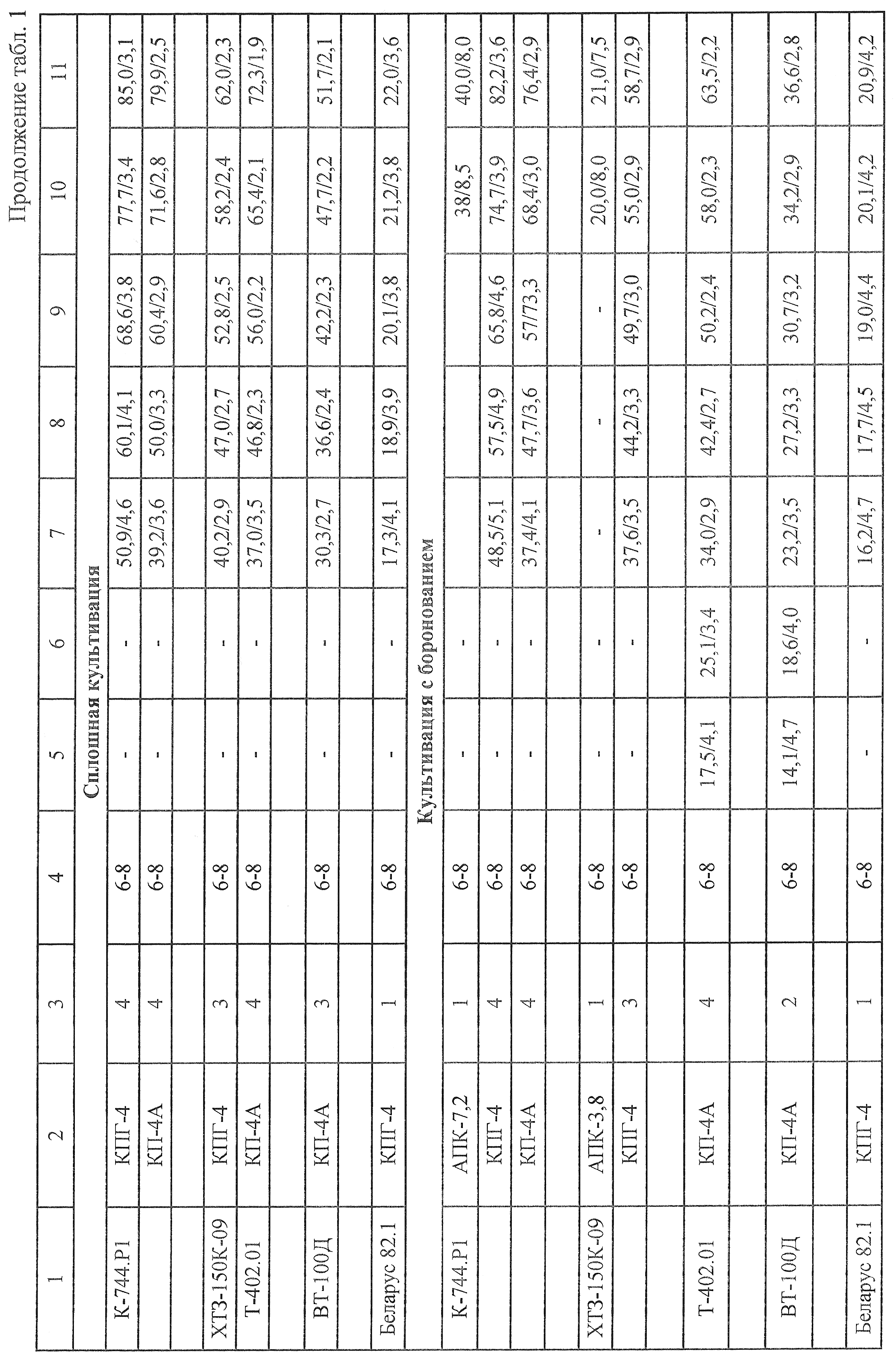 Продолжение табл. 1

| 1 | 2 | 3 | 4 | 5 | 6 | 7 | 8 | 9 | 10 | 11 |
|---|---|---|---|---|---|---|---|---|---|---|
| Сплошная культивация | | | | | | | | | | |
| К-744.Р1 | КПГ-4 | 4 | 6-8 | - | - | 50,9/4,6 | 60,1/4,1 | 68,6/3,8 | 77,7/3,4 | 85,0/3,1 |
| | КП-4А | 4 | 6-8 | - | - | 39,2/3,6 | 50,0/3,3 | 60,4/2,9 | 71,6/2,8 | 79,9/2,5 |
| | | | | | | | | | | |
| ХТЗ-150К-09 | КПГ-4 | 3 | 6-8 | - | - | 40,2/2,9 | 47,0/2,7 | 52,8/2,5 | 58,2/2,4 | 62,0/2,3 |
| Т-402.01 | КП-4А | 4 | 6-8 | - | - | 37,0/3,5 | 46,8/2,3 | 56,0/2,2 | 65,4/2,1 | 72,3/1,9 |
| | | | | | | | | | | |
| ВТ-100Д | КП-4А | 3 | 6-8 | - | - | 30,3/2,7 | 36,6/2,4 | 42,2/2,3 | 47,7/2,2 | 51,7/2,1 |
| | | | | | | | | | | |
| Беларус 82.1 | КПГ-4 | 1 | 6-8 | - | - | 17,3/4,1 | 18,9/3,9 | 20,1/3,8 | 21,2/3,8 | 22,0/3,6 |
| Культивация с боронованием | | | | | | | | | | |
| К-744.Р1 | АПК-7,2 | 1 | 6-8 | - | - | | | | 38/8,5 | 40,0/8,0 |
| | КПГ-4 | 4 | 6-8 | - | - | 48,5/5,1 | 57,5/4,9 | 65,8/4,6 | 74,7/3,9 | 82,2/3,6 |
| | КП-4А | 4 | 6-8 | - | - | 37,4/4,1 | 47,7/3,6 | 57/73,3 | 68,4/3,0 | 76,4/2,9 |
| | | | | | | | | | | |
| ХТЗ-150К-09 | АПК-3,8 | 1 | 6-8 | - | - | - | - | - | 20,0/8,0 | 21,0/7,5 |
| | КПГ-4 | 3 | 6-8 | - | - | 37,6/3,5 | 44,2/3,3 | 49,7/3,0 | 55,0/2,9 | 58,7/2,9 |
| | | | | | | | | | | |
| Т-402.01 | КП-4А | 4 | 6-8 | 17,5/4,1 | 25,1/3,4 | 34,0/2,9 | 42,4/2,7 | 50,2/2,4 | 58,0/2,3 | 63,5/2,2 |
| | | | | | | | | | | |
| ВТ-100Д | КП-4А | 2 | 6-8 | 14,1/4,7 | 18,6/4,0 | 23,2/3,5 | 27,2/3,3 | 30,7/3,2 | 34,2/2,9 | 36,6/2,8 |
| | | | | | | | | | | |
| Беларус 82.1 | КПГ-4 | 1 | 6-8 | - | - | 16,2/4,7 | 17,7/4,5 | 19,0/4,4 | 20,1/4,2 | 20,9/4,2 |